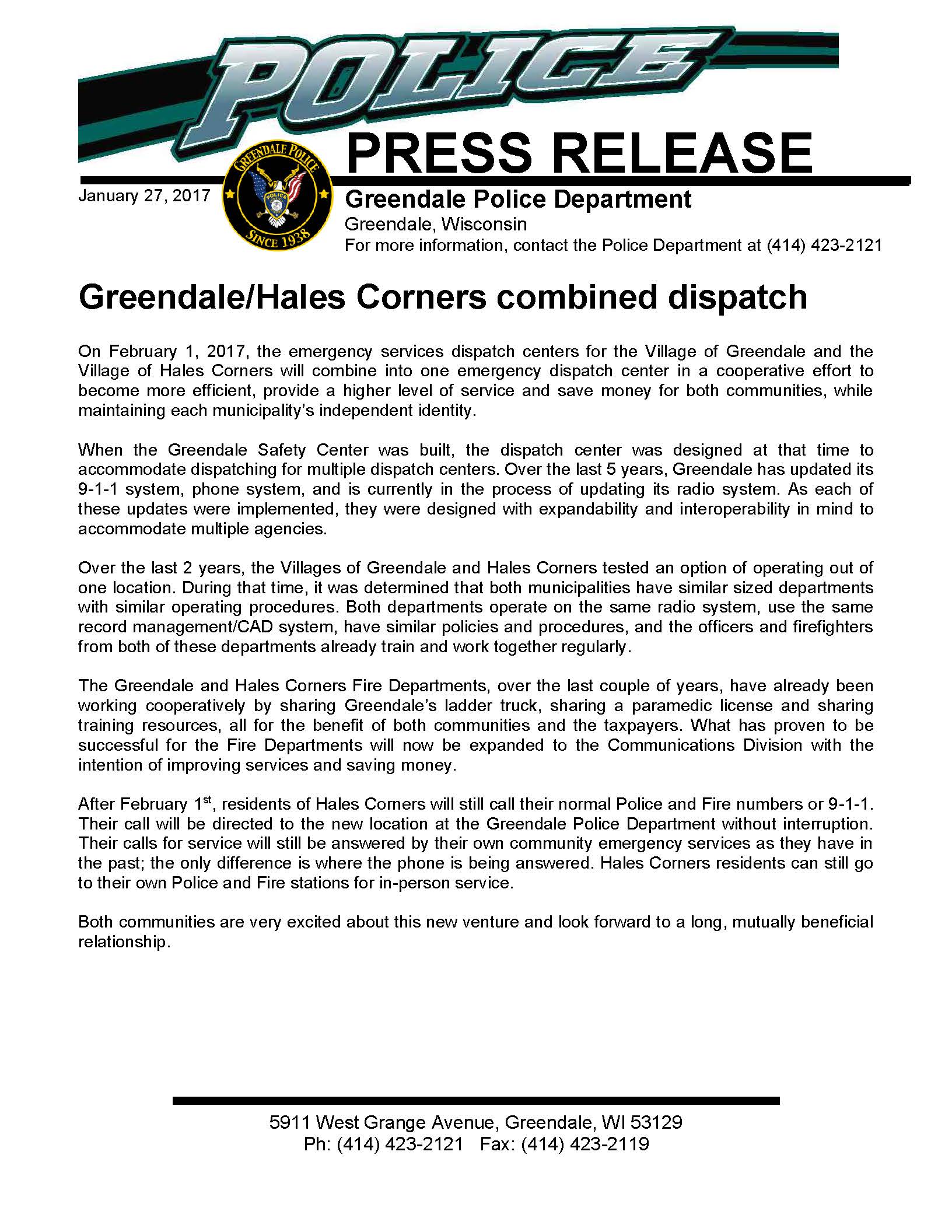 POLICE

PRESS RELEASE

January 27, 2017

GREENDALE POLICE
POLICE
SINCE 1938

Greendale Police Department
Greendale, Wisconsin
For more information, contact the Police Department at (414) 423-2121

Greendale/Hales Corners combined dispatch

On February 1, 2017, the emergency services dispatch centers for the Village of Greendale and the Village of Hales Corners will combine into one emergency dispatch center in a cooperative effort to become more efficient, provide a higher level of service and save money for both communities, while maintaining each municipality's independent identity.

When the Greendale Safety Center was built, the dispatch center was designed at that time to accommodate dispatching for multiple dispatch centers. Over the last 5 years, Greendale has updated its 9-1-1 system, phone system, and is currently in the process of updating its radio system. As each of these updates were implemented, they were designed with expandability and interoperability in mind to accommodate multiple agencies.

Over the last 2 years, the Villages of Greendale and Hales Corners tested an option of operating out of one location. During that time, it was determined that both municipalities have similar sized departments with similar operating procedures. Both departments operate on the same radio system, use the same record management/CAD system, have similar policies and procedures, and the officers and firefighters from both of these departments already train and work together regularly.

The Greendale and Hales Corners Fire Departments, over the last couple of years, have already been working cooperatively by sharing Greendale's ladder truck, sharing a paramedic license and sharing training resources, all for the benefit of both communities and the taxpayers. What has proven to be successful for the Fire Departments will now be expanded to the Communications Division with the intention of improving services and saving money.

After February 1$^{st}$, residents of Hales Corners will still call their normal Police and Fire numbers or 9-1-1. Their call will be directed to the new location at the Greendale Police Department without interruption. Their calls for service will still be answered by their own community emergency services as they have in the past; the only difference is where the phone is being answered. Hales Corners residents can still go to their own Police and Fire stations for in-person service.

Both communities are very excited about this new venture and look forward to a long, mutually beneficial relationship.

5911 West Grange Avenue, Greendale, WI 53129
Ph: (414) 423-2121 Fax: (414) 423-2119